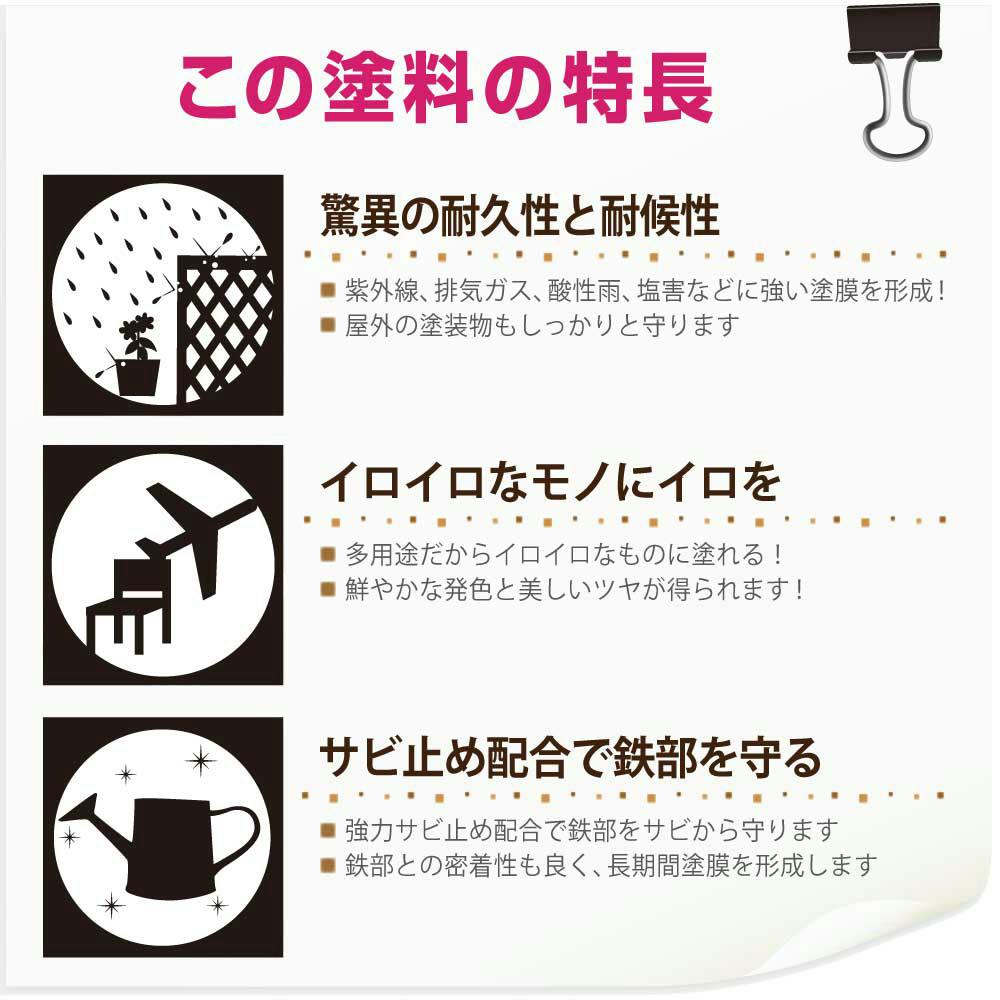 この塗料の特長

驚異の耐久性と耐候性

■ 紫外線、排気ガス、酸性雨、塩害などに強い塗膜を形成！
■ 屋外の塗装物もしっかりと守ります

イロイロなモノにイロを

■ 多用途だからイロイロなものに塗れる！
■ 鮮やかな発色と美しいツヤが得られます！

サビ止め配合で鉄部を守る

■ 強力サビ止め配合で鉄部をサビから守ります
■ 鉄部との密着性も良く、長期間塗膜を形成します